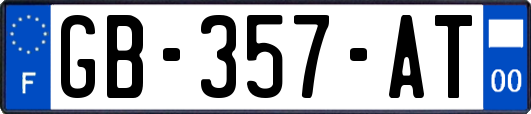 F

GB-357-AT

00